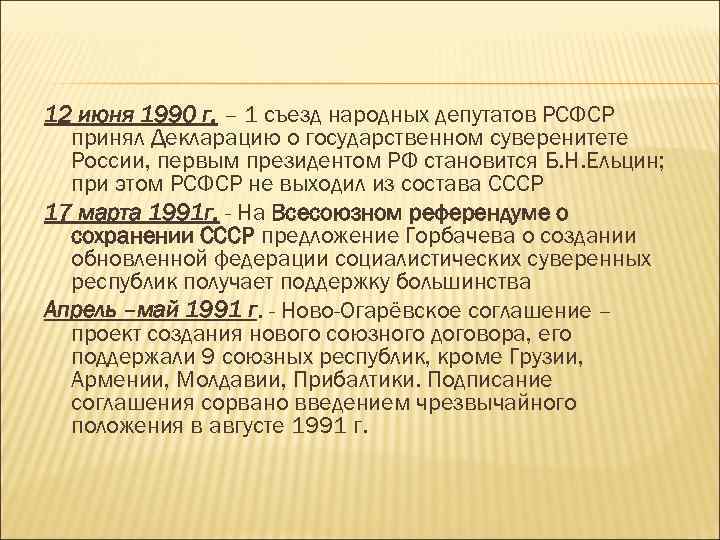 12 июня 1990 г. – 1 съезд народных депутатов РСФСР принял Декларацию о государственном суверенитете России, первым президентом РФ становится Б.Н.Ельцин; при этом РСФСР не выходил из состава СССР

17 марта 1991г. - На Всесоюзном референдуме о сохранении СССР предложение Горбачева о создании обновленной федерации социалистических суверенных республик получает поддержку большинства

Апрель –май 1991 г. - Ново-Огарёвское соглашение – проект создания нового союзного договора, его поддержали 9 союзных республик, кроме Грузии, Армении, Молдавии, Прибалтики. Подписание соглашения сорвано введением чрезвычайного положения в августе 1991 г.